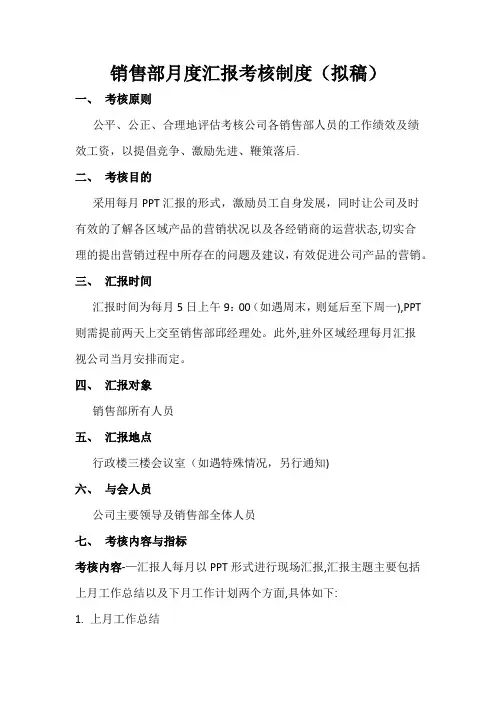 销售部月度汇报考核制度（拟稿）

一、 考核原则

公平、公正、合理地评估考核公司各销售部人员的工作绩效及绩效工资，以提倡竞争、激励先进、鞭策落后.

二、 考核目的

采用每月 PPT 汇报的形式，激励员工自身发展，同时让公司及时有效的了解各区域产品的营销状况以及各经销商的运营状态,切实合理的提出营销过程中所存在的问题及建议，有效促进公司产品的营销。

三、 汇报时间

汇报时间为每月 5 日上午 9：00（如遇周末，则延后至下周一）,PPT 则需提前两天上交至销售部邱经理处。此外,驻外区域经理每月汇报视公司当月安排而定。

四、 汇报对象

销售部所有人员

五、 汇报地点

行政楼三楼会议室（如遇特殊情况，另行通知)

六、 与会人员

公司主要领导及销售部全体人员

七、 考核内容与指标

考核内容-—汇报人每月以 PPT 形式进行现场汇报,汇报主题主要包括上月工作总结以及下月工作计划两个方面,具体如下:

1. 上月工作总结